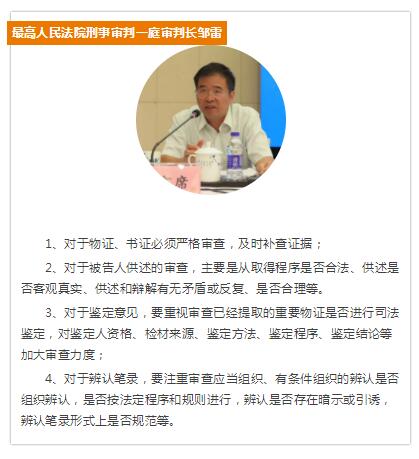 最高人民法院刑事审判一庭审判长邹雷

席

1、对于物证、书证必须严格审查，及时补查证据；

2、对于被告人供述的审查，主要是从取得程序是否合法、供述是否客观真实、供述和辩解有无矛盾或反复、是否合理等。

3、对于鉴定意见，要重视审查已经提取的重要物证是否进行司法鉴定，对鉴定人资格、检材来源、鉴定方法、鉴定程序、鉴定结论等加大审查力度；

4、对于辨认笔录，要注重审查应当组织、有条件组织的辨认是否组织辨认，是否按法定程序和规则进行，辨认是否存在暗示或引诱，辨认笔录形式上是否规范等。